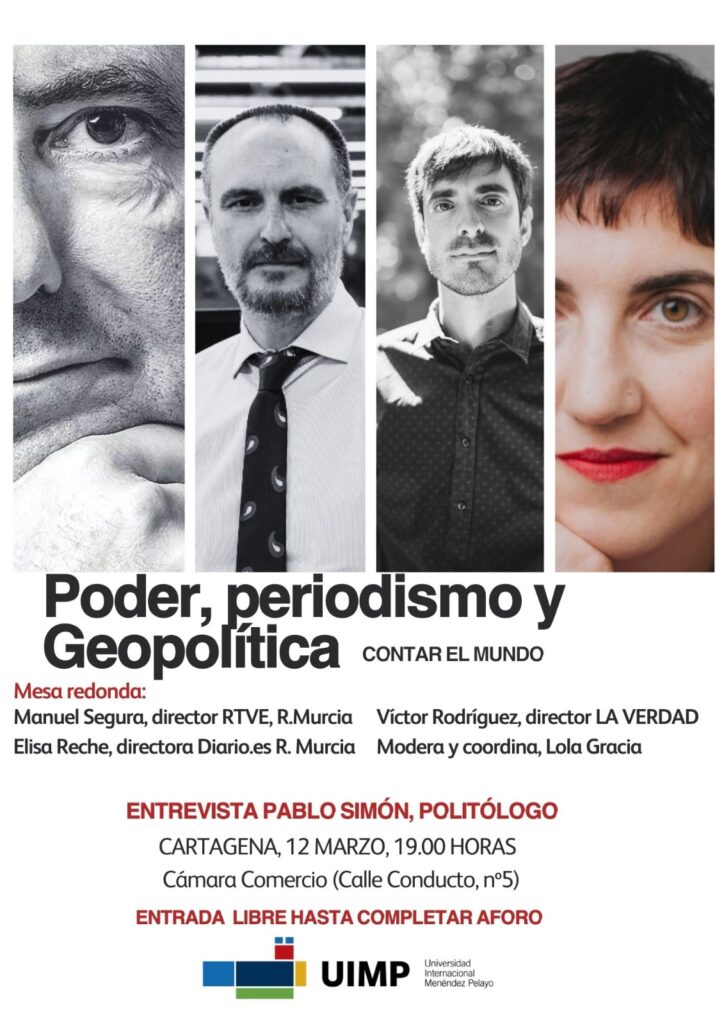 Poder, periodismo y Geopolítica

CONTAR EL MUNDO

Mesa redonda:

Manuel Segura, director RTVE, R.Murcia

Elisa Reche, directora Diario.es R. Murcia

Víctor Rodríguez, director LA VERDAD

Modera y coordina, Lola Gracia

ENTREVISTA PABLO SIMÓN, POLITÓLOGO

CARTAGENA, 12 MARZO, 19.00 HORAS

Cámara Comercio (Calle Conducto, nº5)

ENTRADA LIBRE HASTA COMPLETAR AFORO

UIMP

Universidad Internacional Menéndez Pelayo